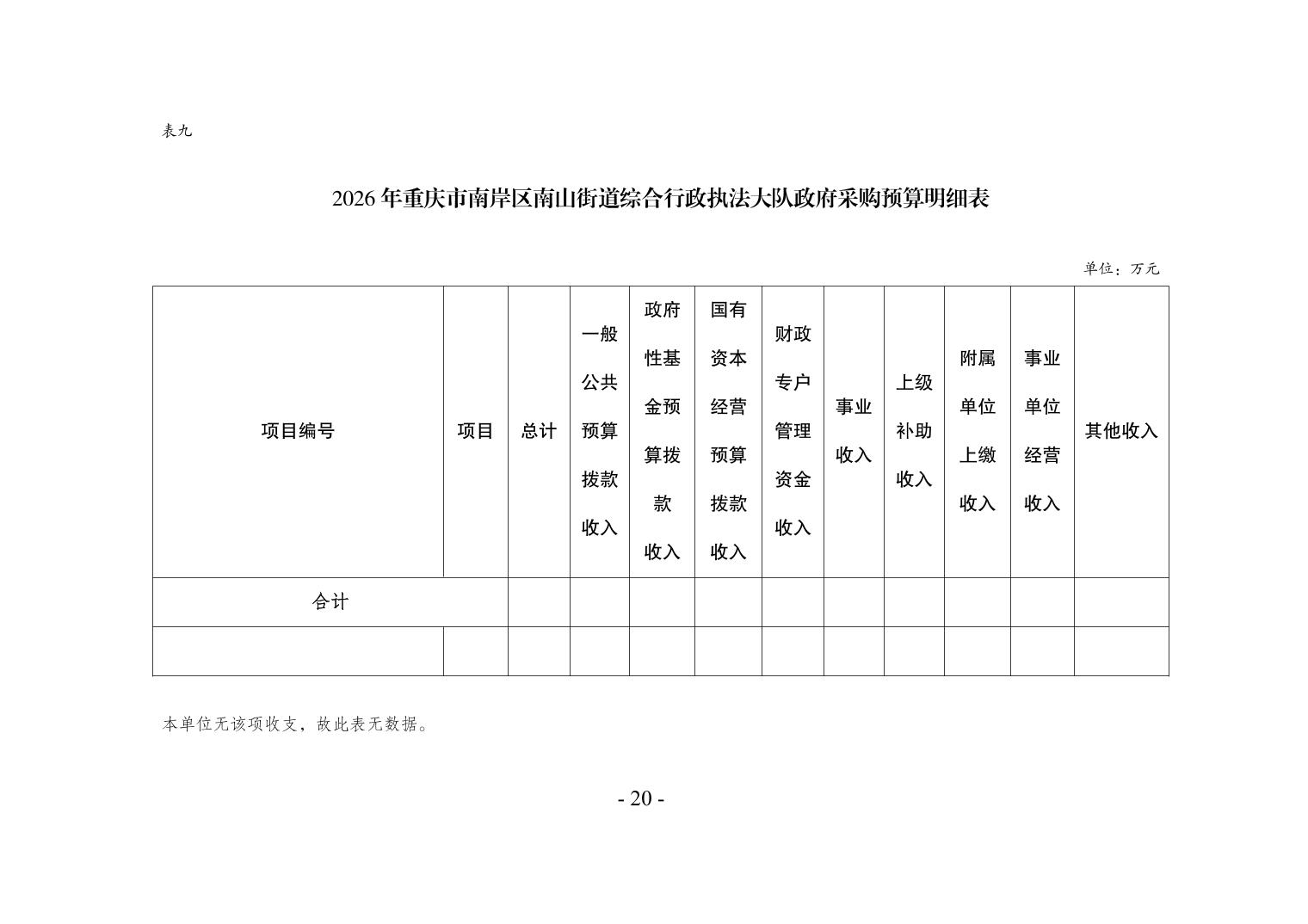 表九

2026 年重庆市南岸区南山街道综合行政执法大队政府采购预算明细表

单位：万元

| 项目编号 | 项目 | 总计 | 一般公共预算拨款收入 | 政府性基金预算拨款收入 | 国有资本经营预算拨款收入 | 财政专户管理资金收入 | 事业收入 | 上级补助收入 | 附属单位上缴收入 | 事业单位经营收入 | 其他收入 |
|---|---|---|---|---|---|---|---|---|---|---|---|
| 合计 | | | | | | | | | | | |
| | | | | | | | | | | | |

本单位无该项收支，故此表无数据。

- 20 -